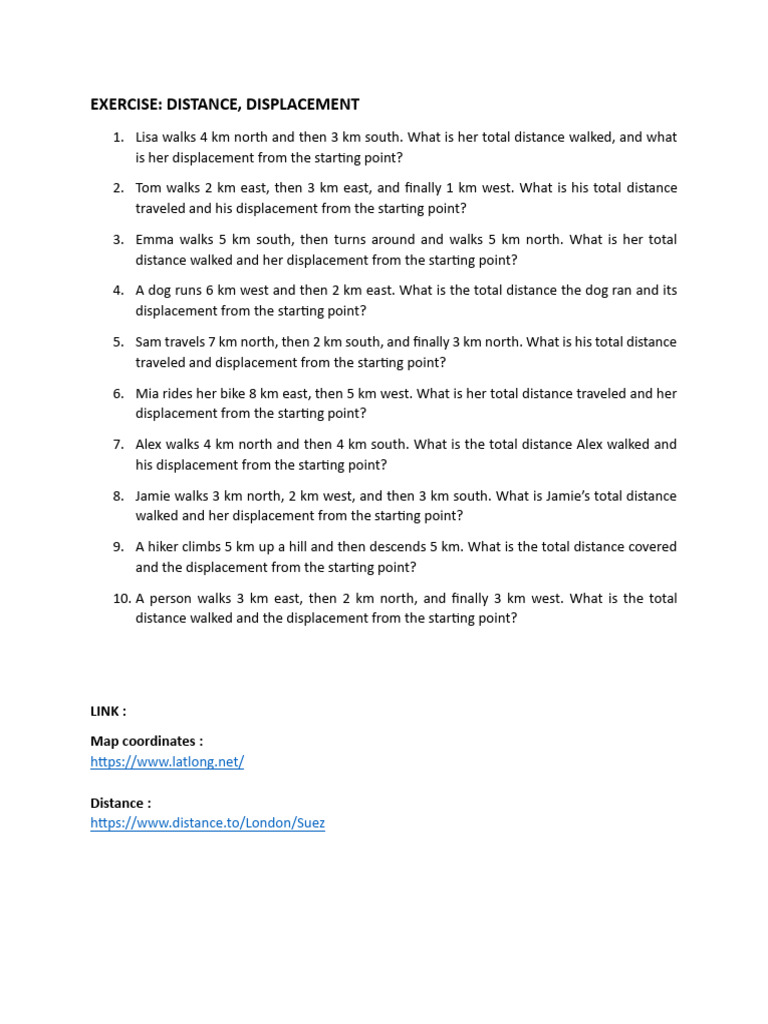 EXERCISE: DISTANCE, DISPLACEMENT

1. Lisa walks 4 km north and then 3 km south. What is her total distance walked, and what is her displacement from the starting point?

2. Tom walks 2 km east, then 3 km east, and finally 1 km west. What is his total distance traveled and his displacement from the starting point?

3. Emma walks 5 km south, then turns around and walks 5 km north. What is her total distance walked and her displacement from the starting point?

4. A dog runs 6 km west and then 2 km east. What is the total distance the dog ran and its displacement from the starting point?

5. Sam travels 7 km north, then 2 km south, and finally 3 km north. What is his total distance traveled and displacement from the starting point?

6. Mia rides her bike 8 km east, then 5 km west. What is her total distance traveled and her displacement from the starting point?

7. Alex walks 4 km north and then 4 km south. What is the total distance Alex walked and his displacement from the starting point?

8. Jamie walks 3 km north, 2 km west, and then 3 km south. What is Jamie's total distance walked and her displacement from the starting point?

9. A hiker climbs 5 km up a hill and then descends 5 km. What is the total distance covered and the displacement from the starting point?

10. A person walks 3 km east, then 2 km north, and finally 3 km west. What is the total distance walked and the displacement from the starting point?

LINK :

Map coordinates :
https://www.latlong.net/

Distance :
https://www.distance.to/London/Suez